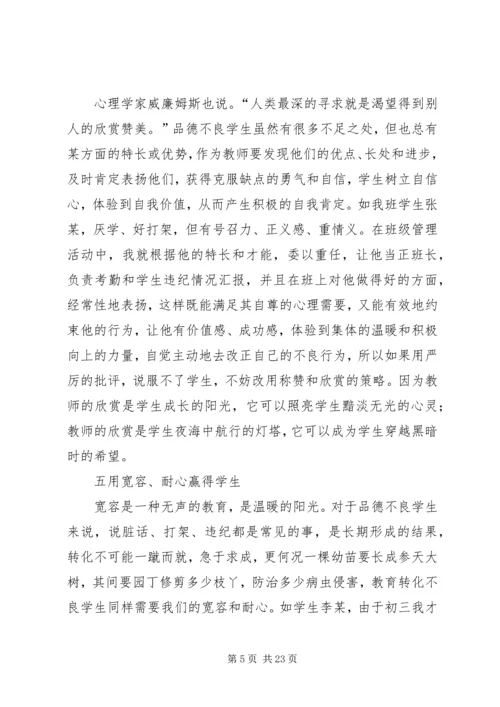 心理学家威廉姆斯也说。“人类最深的寻求就是渴望得到别人的欣赏赞美。”品德不良学生虽然有很多不足之处，但也总有某方面的特长或优势，作为教师要发现他们的优点、长处和进步，及时肯定表扬他们，获得克服缺点的勇气和自信，学生树立自信心，体验到自我价值，从而产生积极的自我肯定。如我班学生张某，厌学、好打架，但有号召力、正义感、重情义。在班级管理活动中，我就根据他的特长和才能，委以重任，让他当正班长，负责考勤和学生违纪情况汇报，并且在班上对他做得好的方面，经常性地表扬，这样既能满足其自尊的心理需要，又能有效地约束他的行为，让他有价值感、成功感，体验到集体的温暖和积极向上的力量，自觉主动地去改正自己的不良行为，所以如果用严厉的批评，说服不了学生，不妨改用称赞和欣赏的策略。因为教师的欣赏是学生成长的阳光，它可以照亮学生黯淡无光的心灵；教师的欣赏是学生夜海中航行的灯塔，它可以成为学生穿越黑暗时的希望。

五用宽容、耐心赢得学生

宽容是一种无声的教育，是温暖的阳光。对于品德不良学生来说，说脏话、打架、违纪都是常见的事，是长期形成的结果，转化不可能一蹴而就，急于求成，更何况一棵幼苗要长成参天大树，其间要园丁修剪多少枝丫，防治多少病虫侵害，教育转化不良学生同样需要我们的宽容和耐心。如学生李某，由于初三我才

第 5 页 共 23 页